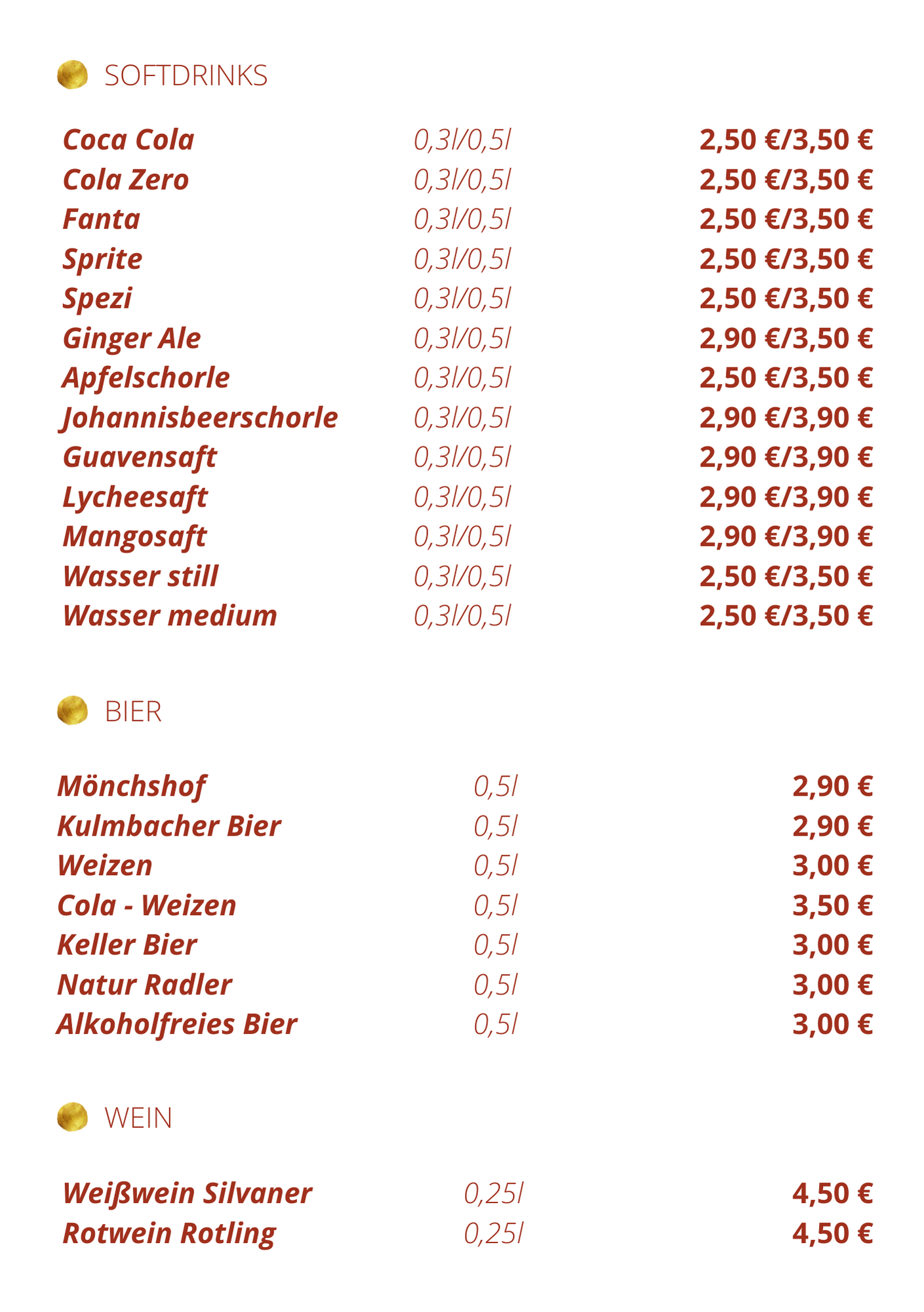 SOFTDRINKS

Coca Cola 0,3l/0,5l 2,50 €/3,50 €
Cola Zero 0,3l/0,5l 2,50 €/3,50 €
Fanta 0,3l/0,5l 2,50 €/3,50 €
Sprite 0,3l/0,5l 2,50 €/3,50 €
Spezi 0,3l/0,5l 2,50 €/3,50 €
Ginger Ale 0,3l/0,5l 2,90 €/3,50 €
Apfelschorle 0,3l/0,5l 2,50 €/3,50 €
Johannisbeerschorle 0,3l/0,5l 2,90 €/3,90 €
Guavensaft 0,3l/0,5l 2,90 €/3,90 €
Lycheesaft 0,3l/0,5l 2,90 €/3,90 €
Mangosaft 0,3l/0,5l 2,90 €/3,90 €
Wasser still 0,3l/0,5l 2,50 €/3,50 €
Wasser medium 0,3l/0,5l 2,50 €/3,50 €

BIER

Mönchshof 0,5l 2,90 €
Kulmbacher Bier 0,5l 2,90 €
Weizen 0,5l 3,00 €
Cola - Weizen 0,5l 3,50 €
Keller Bier 0,5l 3,00 €
Natur Radler 0,5l 3,00 €
Alkoholfreies Bier 0,5l 3,00 €

WEIN

Weißwein Silvaner 0,25l 4,50 €
Rotwein Rotling 0,25l 4,50 €